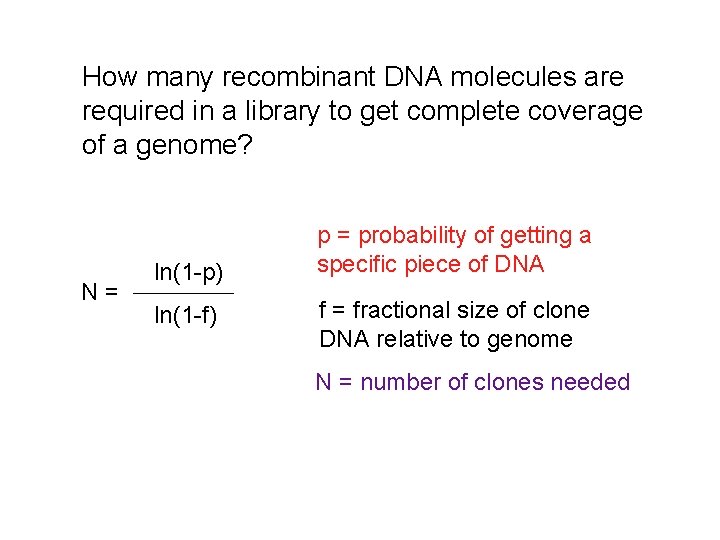 How many recombinant DNA molecules are required in a library to get complete coverage of a genome?

$N = \frac{\ln(1-p)}{\ln(1-f)}$

p = probability of getting a specific piece of DNA

f = fractional size of clone DNA relative to genome

N = number of clones needed